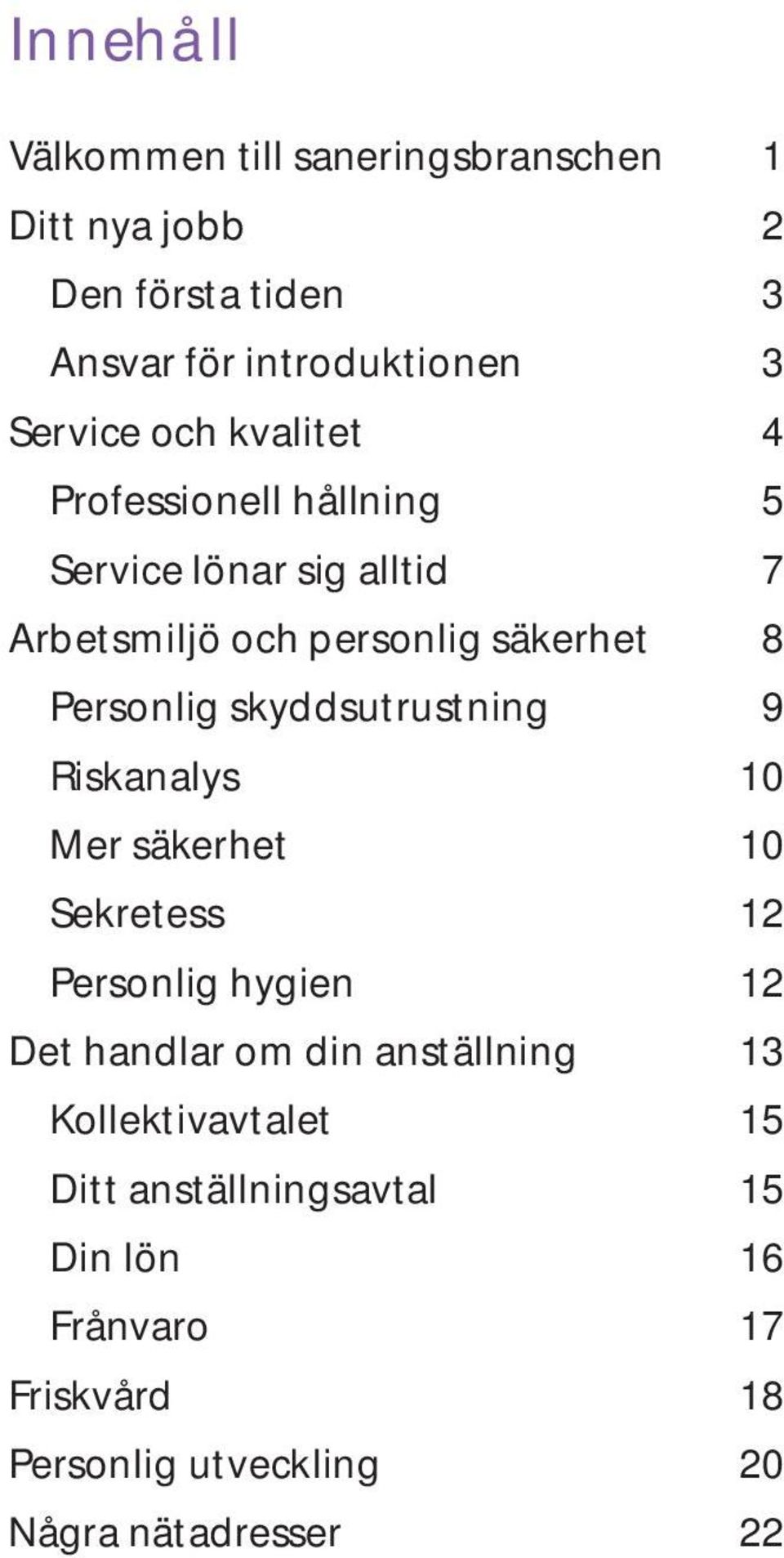 Innehåll

Välkommen till saneringsbranschen 1
Ditt nya jobb 2
Den första tiden 3
Ansvar för introduktionen 3
Service och kvalitet 4
Professionell hållning 5
Service lönar sig alltid 7
Arbetsmiljö och personlig säkerhet 8
Personlig skyddsutrustning 9
Riskanalys 10
Mer säkerhet 10
Sekretess 12
Personlig hygien 12
Det handlar om din anställning 13
Kollektivavtalet 15
Ditt anställningsavtal 15
Din lön 16
Frånvaro 17
Friskvård 18
Personlig utveckling 20
Några nätadresser 22